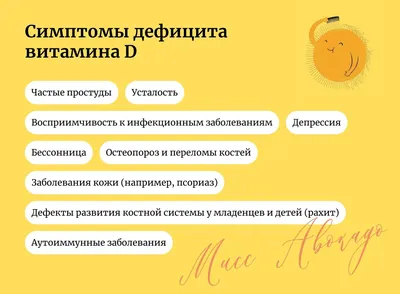 Симптомы дефицита витамина D

Частые простуды

Усталость

Восприимчивость к инфекционным заболеваниям

Депрессия

Бессонница

Остеопороз и переломы костей

Заболевания кожи (например, псориаз)

Дефекты развития костной системы у младенцев и детей (рахит)

Аутоиммунные заболевания

Мисс Авокадо